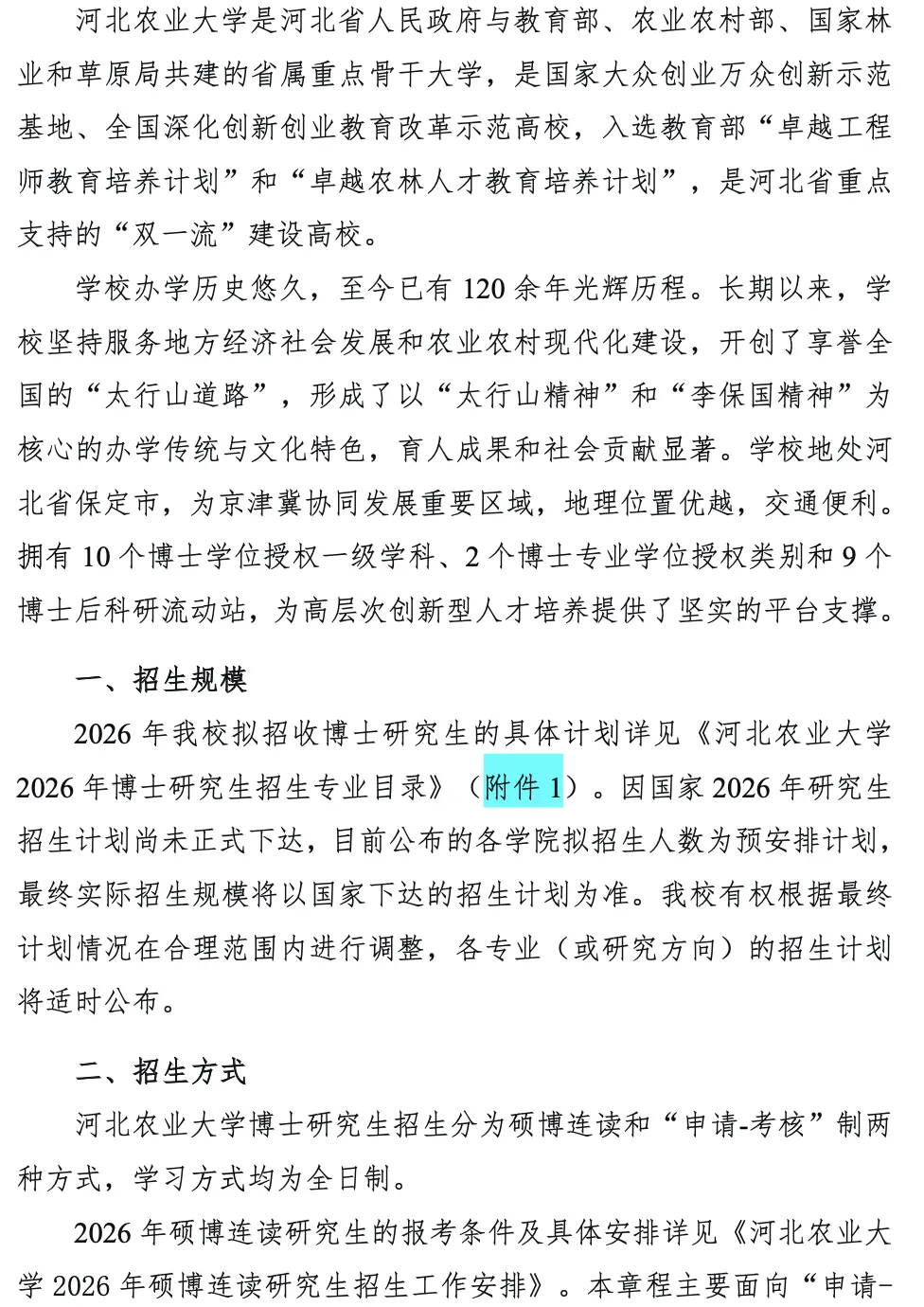 河北农业大学是河北省人民政府与教育部、农业农村部、国家林业和草原局共建的省属重点骨干大学，是国家大众创业万众创新示范基地、全国深化创新创业教育改革示范高校，入选教育部“卓越工程师教育培养计划”和“卓越农林人才教育培养计划”，是河北省重点支持的“双一流”建设高校。

学校办学历史悠久，至今已有 120 余年光辉历程。长期以来，学校坚持服务地方经济社会发展和农业农村现代化建设，开创了享誉全国的“太行山道路”，形成了以“太行山精神”和“李保国精神”为核心的办学传统与文化特色，育人成果和社会贡献显著。学校地处河北省保定市，为京津冀协同发展重要区域，地理位置优越，交通便利。拥有 10 个博士学位授权一级学科、2 个博士专业学位授权类别和 9 个博士后科研流动站，为高层次创新型人才培养提供了坚实的平台支撑。

一、招生规模

2026 年我校拟招收博士研究生的具体计划详见《河北农业大学 2026 年博士研究生招生专业目录》（附件 1）。因国家 2026 年研究生招生计划尚未正式下达，目前公布的各学院拟招生人数为预安排计划，最终实际招生规模将以国家下达的招生计划为准。我校有权根据最终计划情况在合理范围内进行调整，各专业（或研究方向）的招生计划将适时公布。

二、招生方式

河北农业大学博士研究生招生分为硕博连读和“申请-考核”制两种方式，学习方式均为全日制。

2026 年硕博连读研究生的报考条件及具体安排详见《河北农业大学 2026 年硕博连读研究生招生工作安排》。本章程主要面向“申请-